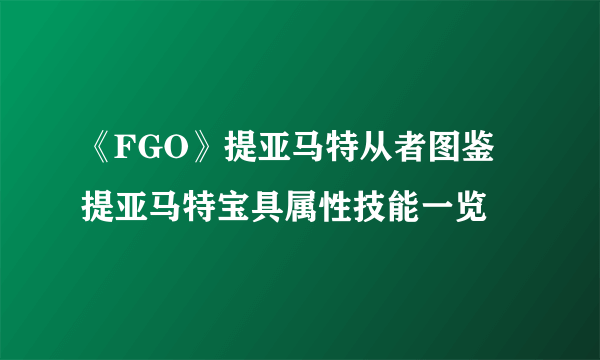 《FGO》提亚马特从者图鉴 提亚马特宝具属性技能一览